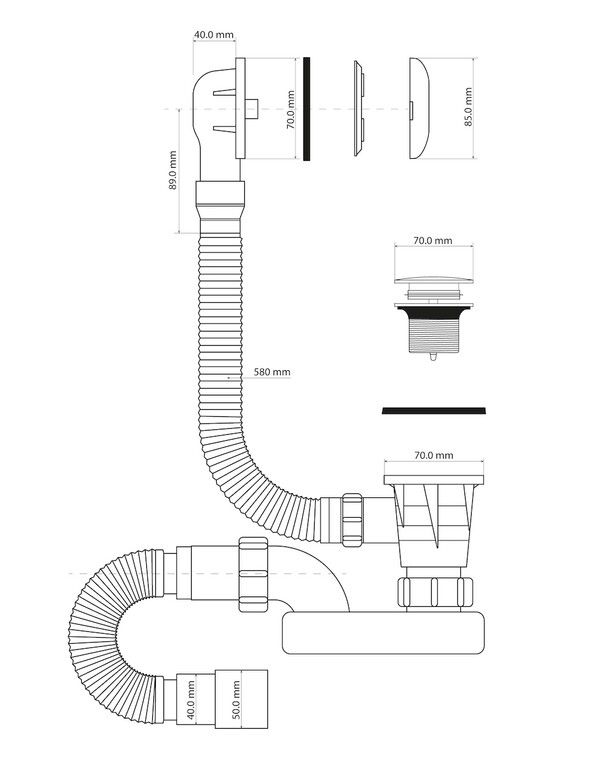 40.0 mm
70.0 mm
85.0 mm
89.0 mm
70.0 mm
580 mm
70.0 mm
40.0 mm
50.0 mm